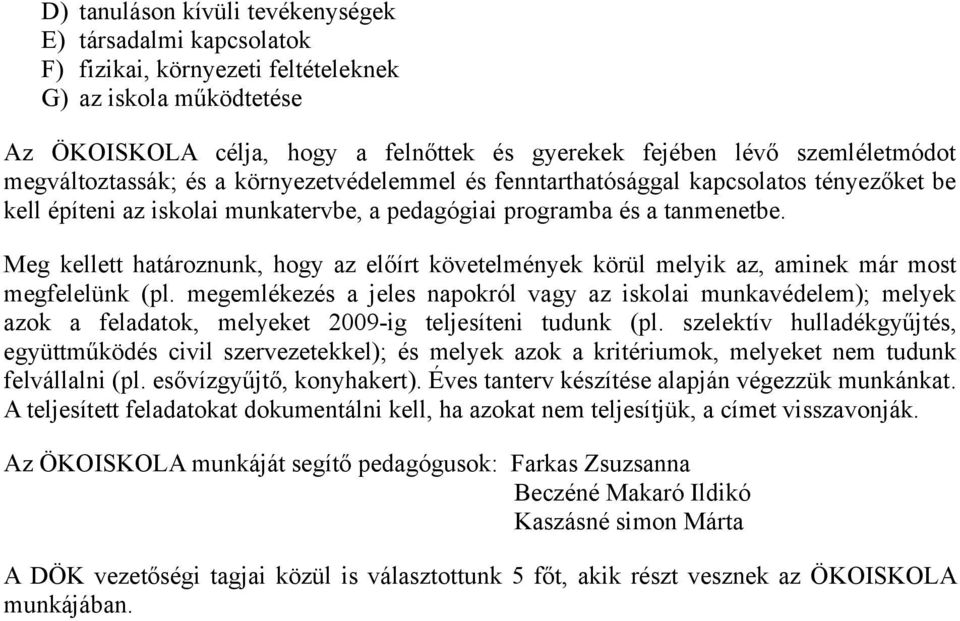 D) tanuláson kívüli tevékenységek
E) társadalmi kapcsolatok
F) fizikai, környezeti feltételeknek
G) az iskola működtetése

Az ÖKOISKOLA célja, hogy a felnőttek és gyerekek fejében lévő szemléletmódot megváltoztassák; és a környezetvédelemmel és fenntarthatósággal kapcsolatos tényezőket be kell építeni az iskolai munkatervbe, a pedagógiai programba és a tanmenetbe.

Meg kellett határoznunk, hogy az előírt követelmények körül melyik az, aminek már most megfelelünk (pl. megemlékezés a jeles napokról vagy az iskolai munkavédelem); melyek azok a feladatok, melyeket 2009-ig teljesíteni tudunk (pl. szelektív hulladékgyűjtés, együttműködés civil szervezetekkel); és melyek azok a kritériumok, melyeket nem tudunk felvállalni (pl. esővízgyűjtő, konyhakert). Éves tanterv készítése alapján végezzük munkánkat. A teljesített feladatokat dokumentálni kell, ha azokat nem teljesítjük, a címet visszavonják.

Az ÖKOISKOLA munkáját segítő pedagógusok: Farkas Zsuzsanna
Beczéné Makaró Ildikó
Kaszásné simon Márta

A DÖK vezetőségi tagjai közül is választottunk 5 főt, akik részt vesznek az ÖKOISKOLA munkájában.